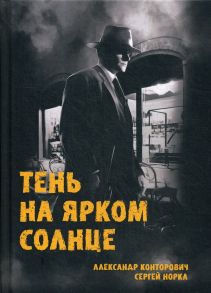 ТЕНЬ НА ЯРКОМ СОЛНЦЕ

АЛЕКСАНДР КОНТОРОВИЧ
СЕРГЕЙ НОРКА